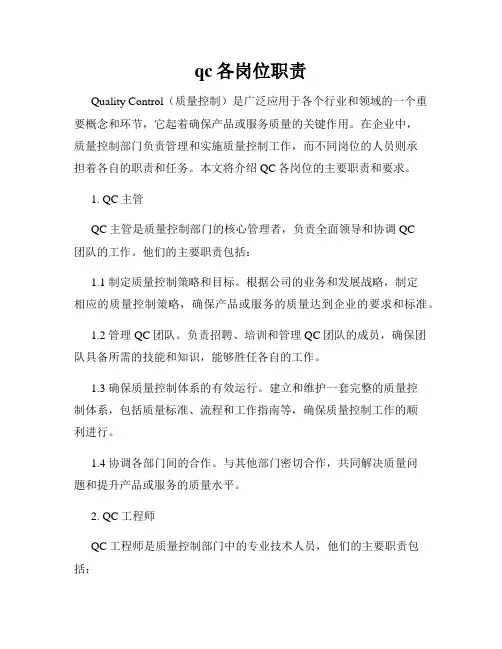 qc 各岗位职责

Quality Control（质量控制）是广泛应用于各个行业和领域的一个重要概念和环节，它起着确保产品或服务质量的关键作用。在企业中，质量控制部门负责管理和实施质量控制工作，而不同岗位的人员则承担着各自的职责和任务。本文将介绍 QC 各岗位的主要职责和要求。

1. QC 主管

QC 主管是质量控制部门的核心管理者，负责全面领导和协调 QC 团队的工作。他们的主要职责包括：

1.1 制定质量控制策略和目标。根据公司的业务和发展战略，制定相应的质量控制策略，确保产品或服务的质量达到企业的要求和标准。

1.2 管理 QC 团队。负责招聘、培训和管理 QC 团队的成员，确保团队具备所需的技能和知识，能够胜任各自的工作。

1.3 确保质量控制体系的有效运行。建立和维护一套完整的质量控制体系，包括质量标准、流程和工作指南等，确保质量控制工作的顺利进行。

1.4 协调各部门间的合作。与其他部门密切合作，共同解决质量问题和提升产品或服务的质量水平。

2. QC 工程师

QC 工程师是质量控制部门中的专业技术人员，他们的主要职责包括：